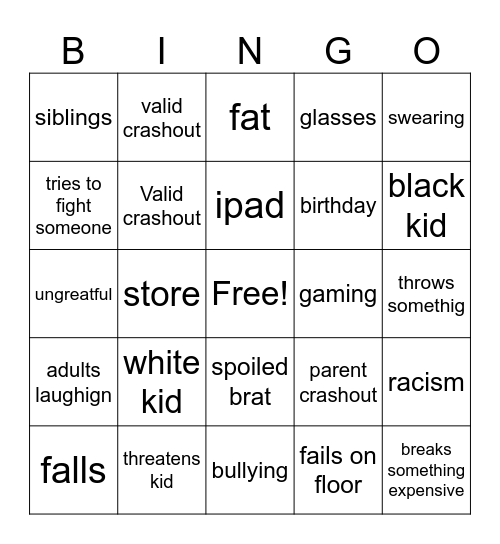 | B | I | N | G | O |
|---|---|---|---|---|
| siblings | valid crashout | fat | glasses | swearing |
| tries to fight someone | Valid crashout | ipad | birthday | black kid |
| ungreatful | store | Free! | gaming | throws somethig |
| adults laughign | white kid | spoiled brat | parent crashout | racism |
| falls | threatens kid | bullying | fails on floor | breaks something expensive |